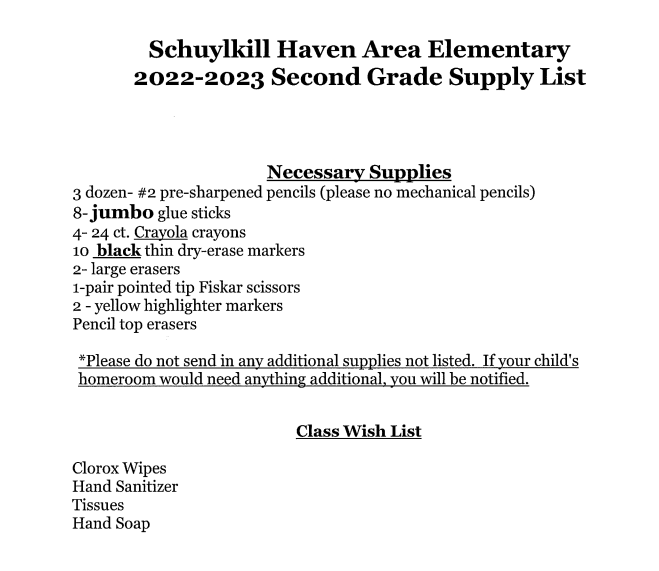 Schuylkill Haven Area Elementary
2022-2023 Second Grade Supply List

Necessary Supplies
3 dozen- #2 pre-sharpened pencils (please no mechanical pencils)
8- jumbo glue sticks
4- 24 ct. Crayola crayons
10 black thin dry-erase markers
2- large erasers
1-pair pointed tip Fiskar scissors
2 - yellow highlighter markers
Pencil top erasers

*Please do not send in any additional supplies not listed. If your child's homeroom would need anything additional, you will be notified.

Class Wish List

Clorox Wipes
Hand Sanitizer
Tissues
Hand Soap